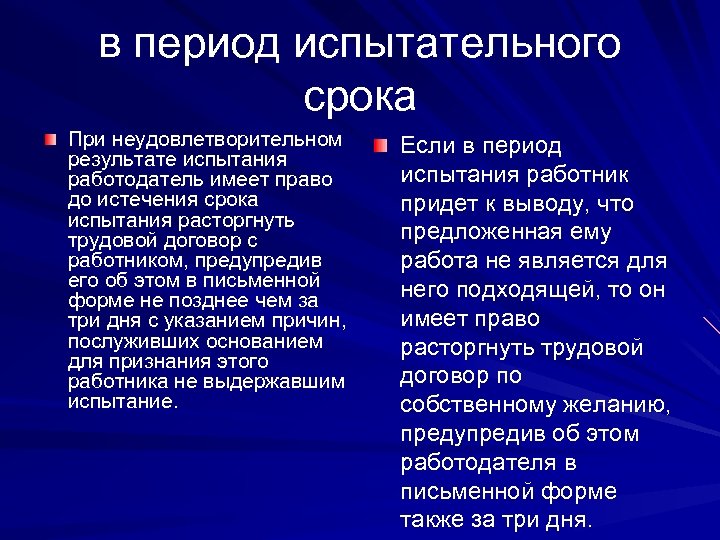 в период испытательного срока

При неудовлетворительном результате испытания работодатель имеет право до истечения срока испытания расторгнуть трудовой договор с работником, предупредив его об этом в письменной форме не позднее чем за три дня с указанием причин, послуживших основанием для признания этого работника не выдержавшим испытание.

Если в период испытания работник придет к выводу, что предложенная ему работа не является для него подходящей, то он имеет право расторгнуть трудовой договор по собственному желанию, предупредив об этом работодателя в письменной форме также за три дня.